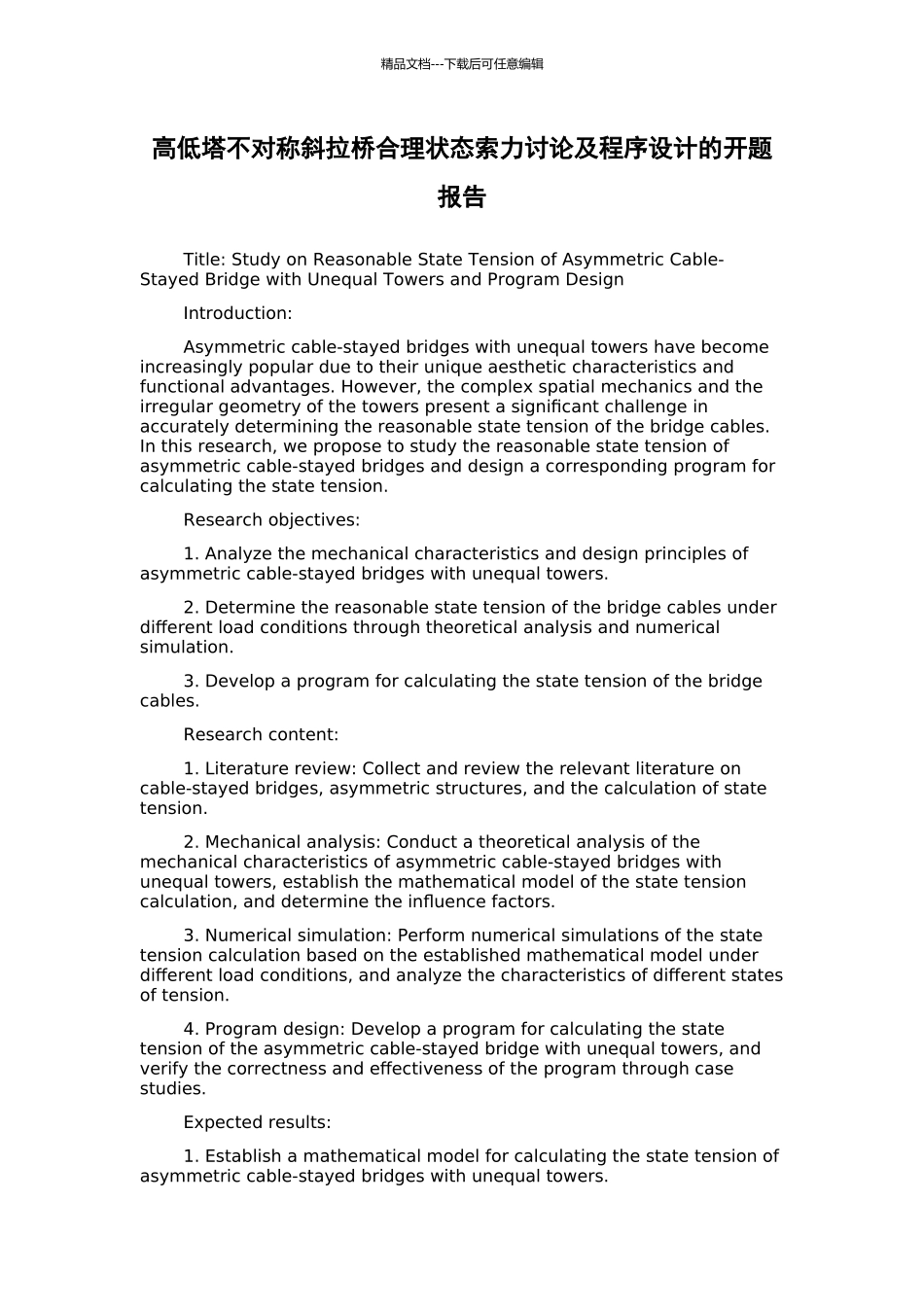 精品文档---下载后可任意编辑

高低塔不对称斜拉桥合理状态索力讨论及程序设计的开题报告

Title: Study on Reasonable State Tension of Asymmetric Cable-Stayed Bridge with Unequal Towers and Program Design

Introduction:

Asymmetric cable-stayed bridges with unequal towers have become increasingly popular due to their unique aesthetic characteristics and functional advantages. However, the complex spatial mechanics and the irregular geometry of the towers present a significant challenge in accurately determining the reasonable state tension of the bridge cables. In this research, we propose to study the reasonable state tension of asymmetric cable-stayed bridges and design a corresponding program for calculating the state tension.

Research objectives:

1. Analyze the mechanical characteristics and design principles of asymmetric cable-stayed bridges with unequal towers.

2. Determine the reasonable state tension of the bridge cables under different load conditions through theoretical analysis and numerical simulation.

3. Develop a program for calculating the state tension of the bridge cables.

Research content:

1. Literature review: Collect and review the relevant literature on cable-stayed bridges, asymmetric structures, and the calculation of state tension.

2. Mechanical analysis: Conduct a theoretical analysis of the mechanical characteristics of asymmetric cable-stayed bridges with unequal towers, establish the mathematical model of the state tension calculation, and determine the influence factors.

3. Numerical simulation: Perform numerical simulations of the state tension calculation based on the established mathematical model under different load conditions, and analyze the characteristics of different states of tension.

4. Program design: Develop a program for calculating the state tension of the asymmetric cable-stayed bridge with unequal towers, and verify the correctness and effectiveness of the program through case studies.

Expected results:

1. Establish a mathematical model for calculating the state tension of asymmetric cable-stayed bridges with unequal towers.